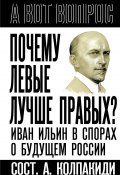 А ВОТ ВОПРОС

ПОЧЕМУ ЛЕВЫЕ ЛУЧШЕ ПРАВЫХ?

ИВАН ИЛЬИН В СПОРАХ О БУДУЩЕМ РОССИИ

СОСТ. А. КОЛПАКИДИ